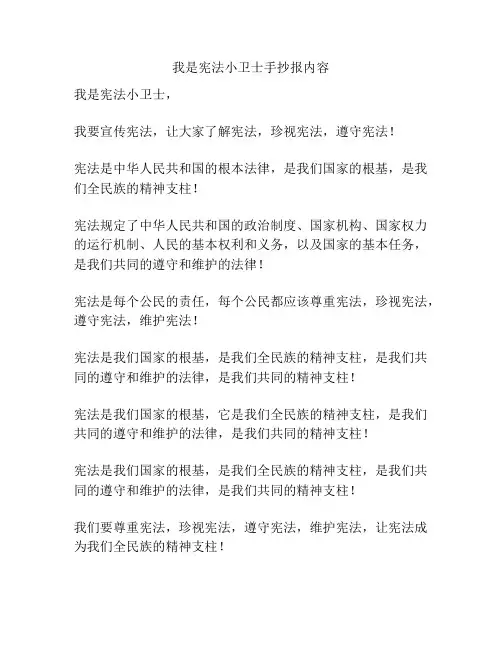 我是宪法小卫士手抄报内容

我是宪法小卫士，

我要宣传宪法，让大家了解宪法，珍视宪法，遵守宪法！

宪法是中华人民共和国的根本法律，是我们国家的根基，是我们全民族的精神支柱！

宪法规定了中华人民共和国的政治制度、国家机构、国家权力的运行机制、人民的基本权利和义务，以及国家的基本任务，是我们共同的遵守和维护的法律！

宪法是每个公民的责任，每个公民都应该尊重宪法，珍视宪法，遵守宪法，维护宪法！

宪法是我们国家的根基，是我们全民族的精神支柱，是我们共同的遵守和维护的法律，是我们共同的精神支柱！

宪法是我们国家的根基，它是我们全民族的精神支柱，是我们共同的遵守和维护的法律，是我们共同的精神支柱！

宪法是我们国家的根基，是我们全民族的精神支柱，是我们共同的遵守和维护的法律，是我们共同的精神支柱！

我们要尊重宪法，珍视宪法，遵守宪法，维护宪法，让宪法成为我们全民族的精神支柱！